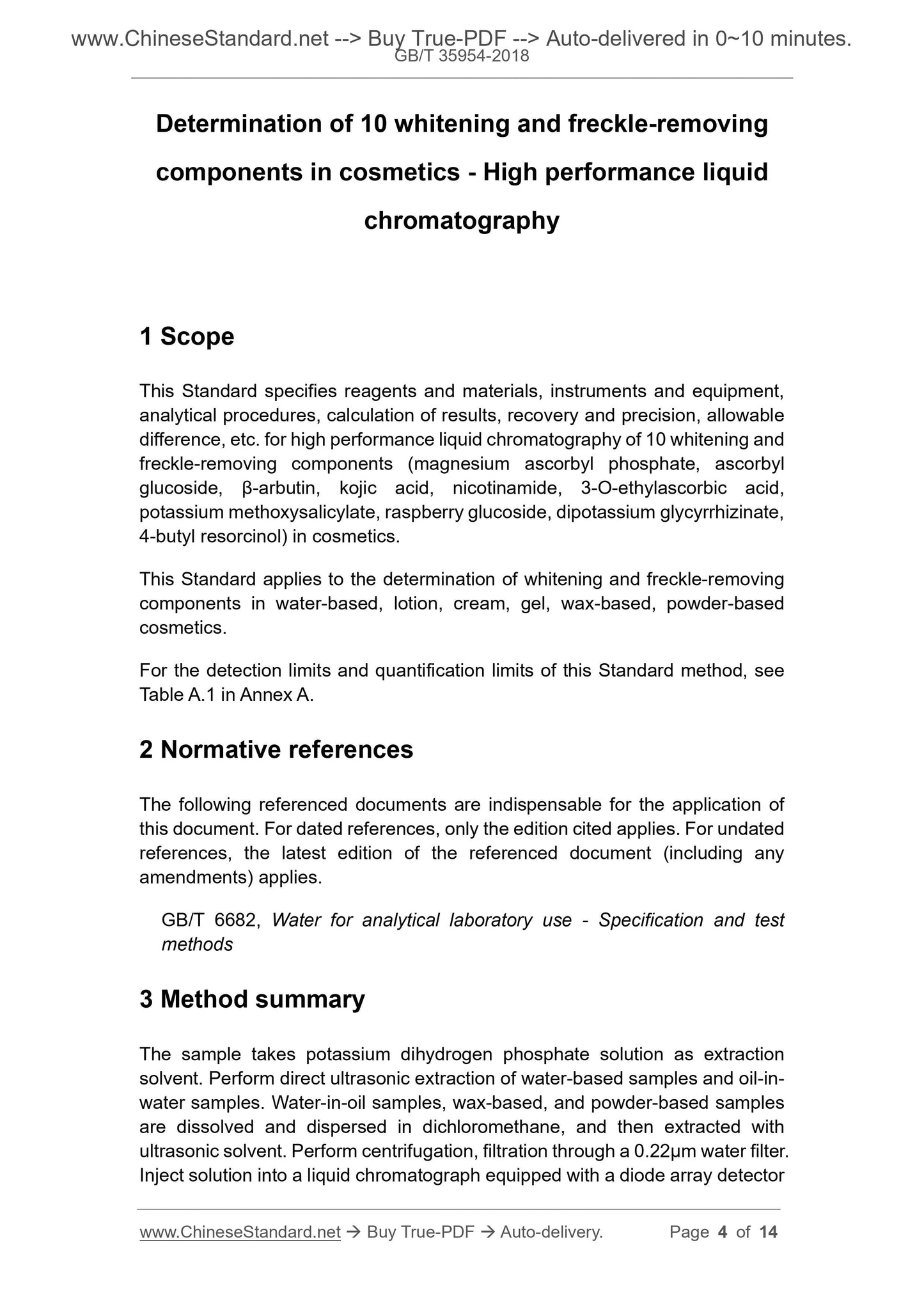 www.ChineseStandard.net --> Buy True-PDF --> Auto-delivered in 0~10 minutes.
GB/T 35954-2018

Determination of 10 whitening and freckle-removing components in cosmetics - High performance liquid chromatography

1 Scope

This Standard specifies reagents and materials, instruments and equipment, analytical procedures, calculation of results, recovery and precision, allowable difference, etc. for high performance liquid chromatography of 10 whitening and freckle-removing components (magnesium ascorbyl phosphate, ascorbyl glucoside, β-arbutin, kojic acid, nicotinamide, 3-O-ethylascorbic acid, potassium methoxysalicylate, raspberry glucoside, dipotassium glycyrrhizinate, 4-butyl resorcinol) in cosmetics.

This Standard applies to the determination of whitening and freckle-removing components in water-based, lotion, cream, gel, wax-based, powder-based cosmetics.

For the detection limits and quantification limits of this Standard method, see Table A.1 in Annex A.

2 Normative references

The following referenced documents are indispensable for the application of this document. For dated references, only the edition cited applies. For undated references, the latest edition of the referenced document (including any amendments) applies.

GB/T 6682, Water for analytical laboratory use - Specification and test methods

3 Method summary

The sample takes potassium dihydrogen phosphate solution as extraction solvent. Perform direct ultrasonic extraction of water-based samples and oil-in-water samples. Water-in-oil samples, wax-based, and powder-based samples are dissolved and dispersed in dichloromethane, and then extracted with ultrasonic solvent. Perform centrifugation, filtration through a 0.22μm water filter. Inject solution into a liquid chromatograph equipped with a diode array detector

www.ChineseStandard.net → Buy True-PDF → Auto-delivery. Page 4 of 14